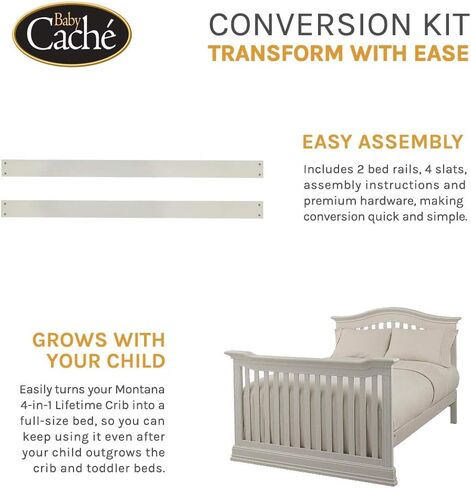 Baby Caché

CONVERSION KIT
TRANSFORM WITH EASE

EASY ASSEMBLY

Includes 2 bed rails, 4 slats, assembly instructions and premium hardware, making conversion quick and simple.

GROWS WITH YOUR CHILD

Easily turns your Montana 4-in-1 Lifetime Crib into a full-size bed, so you can keep using it even after your child outgrows the crib and toddler beds.